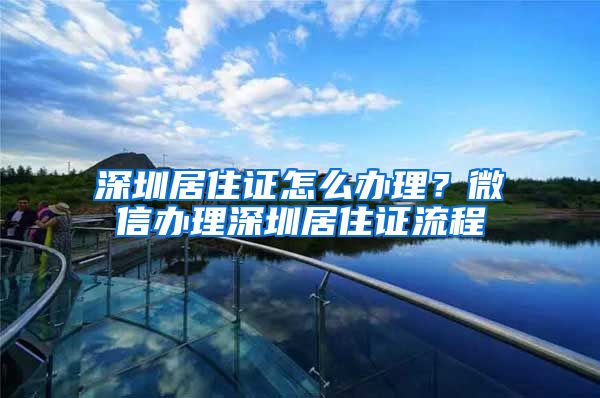 深圳居住证怎么办理？微信办理深圳居住证流程